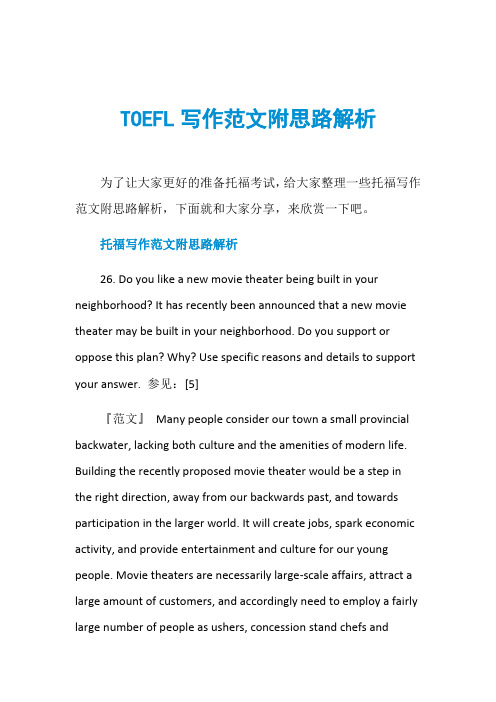 TOEFL 写作范文附思路解析

为了让大家更好的准备托福考试，给大家整理一些托福写作范文附思路解析，下面就和大家分享，来欣赏一下吧。

托福写作范文附思路解析

26. Do you like a new movie theater being built in your neighborhood? It has recently been announced that a new movie theater may be built in your neighborhood. Do you support or oppose this plan? Why? Use specific reasons and details to support your answer. 参见：[5]

『范文』 Many people consider our town a small provincial backwater, lacking both culture and the amenities of modern life. Building the recently proposed movie theater would be a step in the right direction, away from our backwards past, and towards participation in the larger world. It will create jobs, spark economic activity, and provide entertainment and culture for our young people. Movie theaters are necessarily large-scale affairs, attract a large amount of customers, and accordingly need to employ a fairly large number of people as ushers, concession stand chefs and